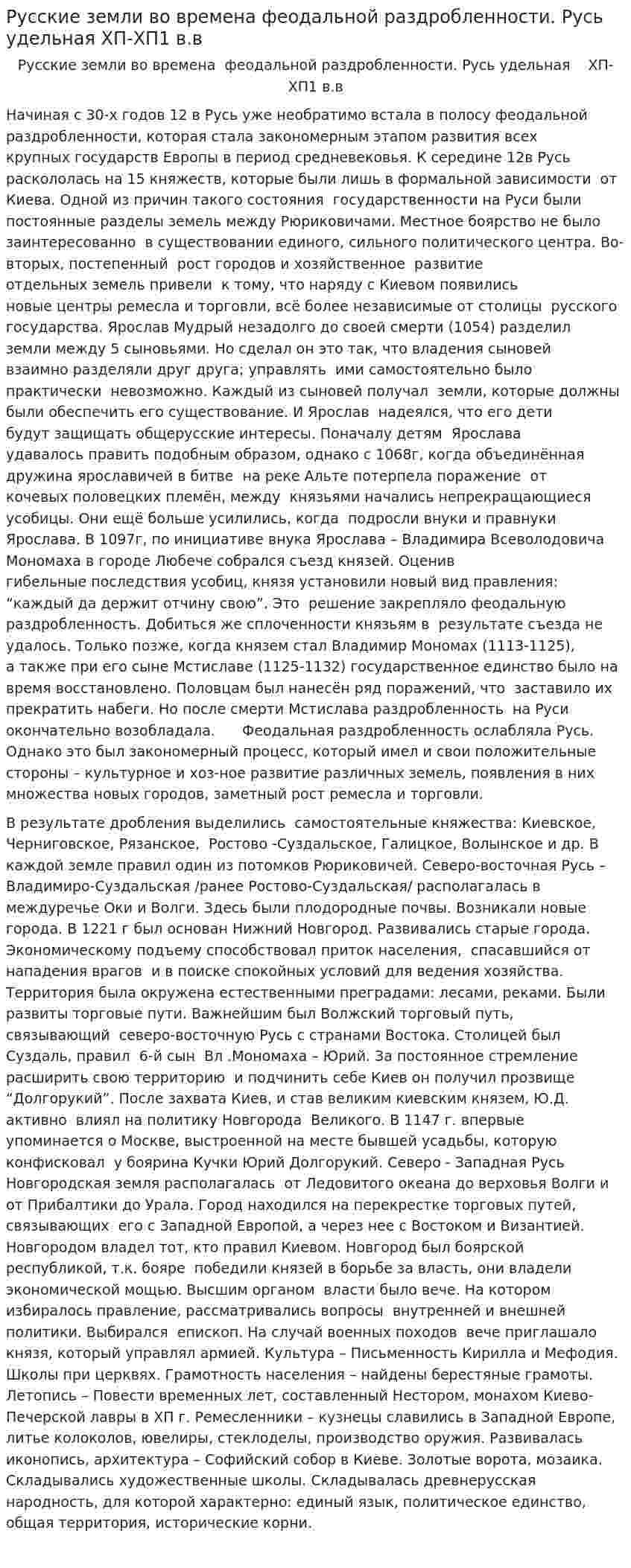 Русские земли во времена феодальной раздробленности. Русь удельная ХП-ХП1 в.в

Русские земли во времена феодальной раздробленности. Русь удельная ХП-ХП1 в.в

Начиная с 30-х годов 12 в Русь уже необратимо встала в полосу феодальной раздробленности, которая стала закономерным этапом развития всех крупных государств Европы в период средневековья. К середине 12в Русь раскололась на 15 княжеств, которые были лишь в формальной зависимости от Киева. Одной из причин такого состояния государственности на Руси были постоянные разделы земель между Рюриковичами. Местное боярство не было заинтересованно в существовании единого, сильного политического центра. Во-вторых, постепенный рост городов и хозяйственное развитие отдельных земель привели к тому, что наряду с Киевом появились новые центры ремесла и торговли, всё более независимые от столицы русского государства. Ярослав Мудрый незадолго до своей смерти (1054) разделил земли между 5 сыновьями. Но сделал он это так, что владения сыновей взаимно разделяли друг друга; управлять ими самостоятельно было практически невозможно. Каждый из сыновей получал земли, которые должны были обеспечить его существование. И Ярослав надеялся, что его дети будут защищать общерусские интересы. Поначалу детям Ярослава удавалось править подобным образом, однако с 1068г, когда объединённая дружина ярославичей в битве на реке Альте потерпела поражение от кочевых половецких племён, между князьями начались непрекращающиеся усобицы. Они ещё больше усилились, когда подросли внуки и правнуки Ярослава. В 1097г, по инициативе внука Ярослава – Владимира Всеволодовича Мономаха в городе Любече собрался съезд князей. Оценив гибельные последствия усобиц, князя установили новый вид правления: “каждый да держит отчину свою”. Это решение закрепляло феодальную раздробленность. Добиться же сплоченности князьям в результате съезда не удалось. Только позже, когда князем стал Владимир Мономах (1113-1125), а также при его сыне Мстиславе (1125-1132) государственное единство было на время восстановлено. Половцам был нанесён ряд поражений, что заставило их прекратить набеги. Но после смерти Мстислава раздробленность на Руси окончательно возобладала. Феодальная раздробленность ослабляла Русь. Однако это был закономерный процесс, который имел и свои положительные стороны – культурное и хоз-ное развитие различных земель, появления в них множества новых городов, заметный рост ремесла и торговли.

В результате дробления выделились самостоятельные княжества: Киевское, Черниговское, Рязанское, Ростово -Суздальское, Галицкое, Волынское и др. В каждой земле правил один из потомков Рюриковичей. Северо-восточная Русь – Владимиро-Суздальская /ранее Ростово-Суздальская/ располагалась в междуречье Оки и Волги. Здесь были плодородные почвы. Возникали новые города. В 1221 г был основан Нижний Новгород. Развивались старые города. Экономическому подъему способствовал приток населения, спасавшийся от нападения врагов и в поиске спокойных условий для ведения хозяйства. Территория была окружена естественными преградами: лесами, реками. Были развиты торговые пути. Важнейшим был Волжский торговый путь, связывающий северо-восточную Русь с странами Востока. Столицей был Суздаль, правил 6-й сын Вл .Мономаха – Юрий. За постоянное стремление расширить свою территорию и подчинить себе Киев он получил прозвище “Долгорукий”. После захвата Киев, и став великим киевским князем, Ю.Д. активно влиял на политику Новгорода Великого. В 1147 г. впервые упоминается о Москве, выстроенной на месте бывшей усадьбы, которую конфисковал у боярина Кучки Юрий Долгорукий. Северо - Западная Русь Новгородская земля располагалась от Ледовитого океана до верховья Волги и от Прибалтики до Урала. Город находился на перекрестке торговых путей, связывающих его с Западной Европой, а через нее с Востоком и Византией. Новгородом владел тот, кто правил Киевом. Новгород был боярской республикой, т.к. бояре победили князей в борьбе за власть, они владели экономической мощью. Высшим органом власти было вече. На котором избиралось правление, рассматривались вопросы внутренней и внешней политики. Выбирался епископ. На случай военных походов вече приглашало князя, который управлял армией. Культура – Письменность Кирилла и Мефодия. Школы при церквях. Грамотность населения – найдены берестяные грамоты. Летопись – Повести временных лет, составленный Нестором, монахом Киево-Печерской лавры в ХП г. Ремесленники – кузнецы славились в Западной Европе, литье колоколов, ювелиры, стеклоделы, производство оружия. Развивалась иконопись, архитектура – Софийский собор в Киеве. Золотые ворота, мозаика. Складывались художественные школы. Складывалась древнерусская народность, для которой характерно: единый язык, политическое единство, общая территория, исторические корни.